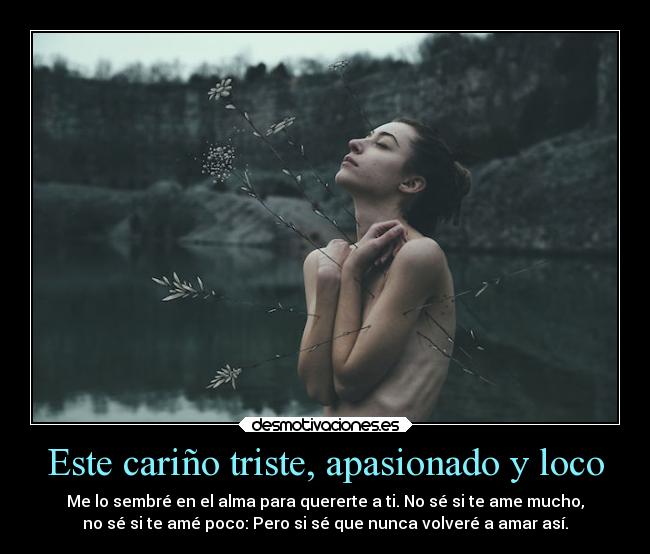 desmotivaciones.es

Este cariño triste, apasionado y loco

Me lo sembré en el alma para quererte a ti. No sé si te ame mucho, no sé si te amé poco: Pero si sé que nunca volveré a amar así.